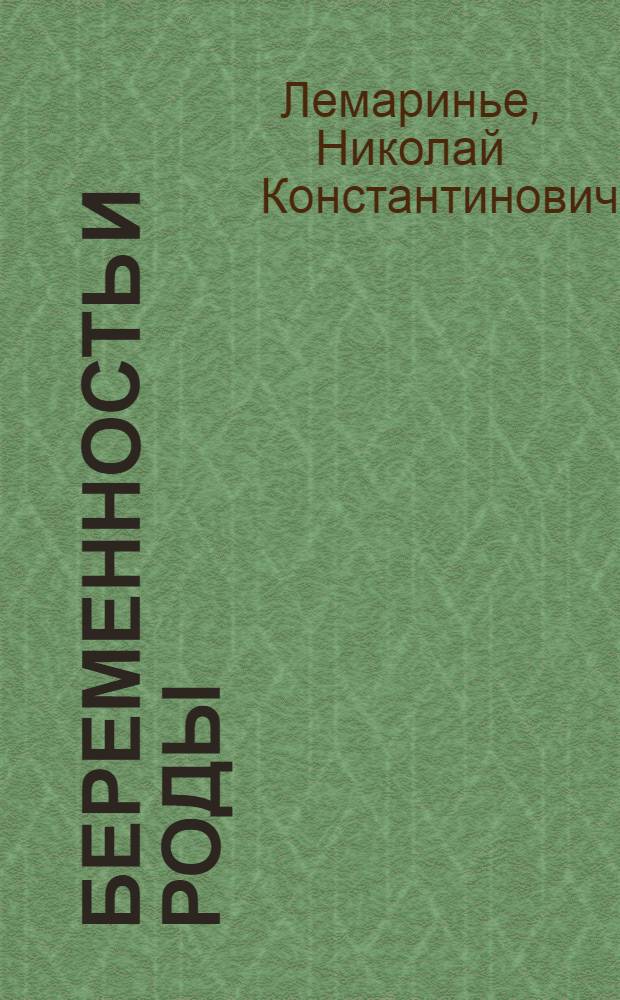 Лемаринье, Николай Константинович

БЕРЕМЕННОСТЬ И РОДЫ